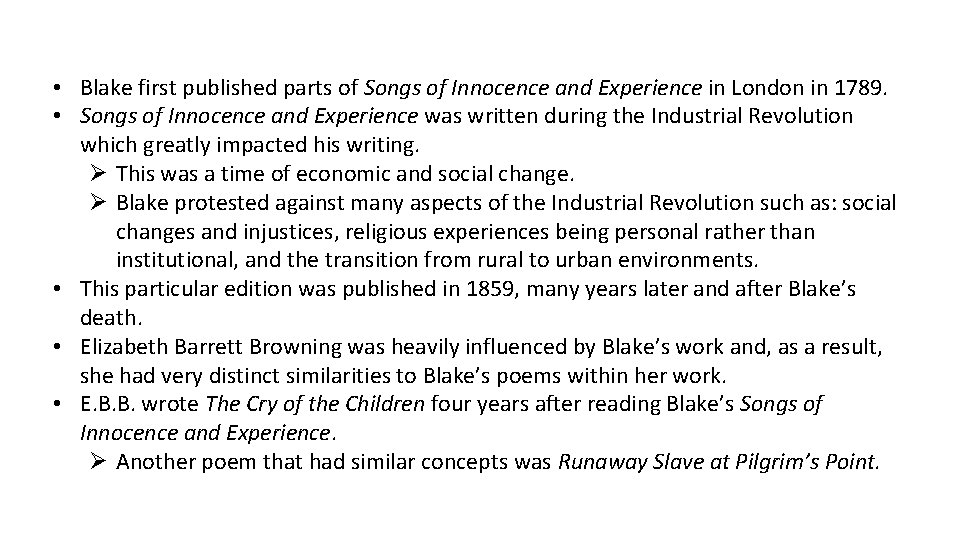 • Blake first published parts of Songs of Innocence and Experience in London in 1789.
• Songs of Innocence and Experience was written during the Industrial Revolution which greatly impacted his writing.
➢ This was a time of economic and social change.
➢ Blake protested against many aspects of the Industrial Revolution such as: social changes and injustices, religious experiences being personal rather than institutional, and the transition from rural to urban environments.
• This particular edition was published in 1859, many years later and after Blake's death.
• Elizabeth Barrett Browning was heavily influenced by Blake's work and, as a result, she had very distinct similarities to Blake's poems within her work.
• E.B.B. wrote The Cry of the Children four years after reading Blake's Songs of Innocence and Experience.
➢ Another poem that had similar concepts was Runaway Slave at Pilgrim's Point.